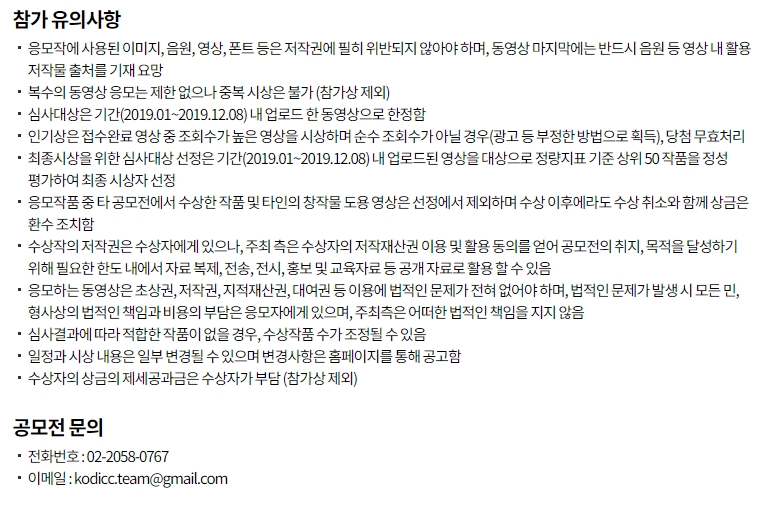 참가 유의사항

• 응모작에 사용된 이미지, 음원, 영상, 폰트 등은 저작권에 필히 위반되지 않아야 하며, 동영상 마지막에는 반드시 음원 등 영상 내 활용 저작물 출처를 기재 요망
• 복수의 동영상 응모는 제한 없으나 중복 시상은 불가 (참가상 제외)
• 심사대상은 기간(2019.01~2019.12.08) 내 업로드 한 동영상으로 한정함
• 인기상은 접수완료 영상 중 조회수가 높은 영상을 시상하며 순수 조회수가 아닐 경우(광고 등 부정한 방법으로 획득), 당첨 무효처리
• 최종시상을 위한 심사대상 선정은 기간(2019.01~2019.12.08) 내 업로드된 영상을 대상으로 정량지표 기준 상위 50 작품을 정성 평가하여 최종 시상자 선정
• 응모작품 중 타 공모전에서 수상한 작품 및 타인의 창작물 도용 영상은 선정에서 제외하며 수상 이후에라도 수상 취소와 함께 상금은 환수 조치함
• 수상작의 저작권은 수상자에게 있으나, 주최 측은 수상자의 저작재산권 이용 및 활용 동의를 얻어 공모전의 취지, 목적을 달성하기 위해 필요한 한도 내에서 자료 복제, 전송, 전시, 홍보 및 교육자료 등 공개 자료로 활용 할 수 있음
• 응모하는 동영상은 초상권, 저작권, 지적재산권, 대여권 등 이용에 법적인 문제가 전혀 없어야 하며, 법적인 문제가 발생 시 모든 민, 형사상의 법적인 책임과 비용의 부담은 응모자에게 있으며, 주최측은 어떠한 법적인 책임을 지지 않음
• 심사결과에 따라 적합한 작품이 없을 경우, 수상작품 수가 조정될 수 있음
• 일정과 시상 내용은 일부 변경될 수 있으며 변경사항은 홈페이지를 통해 공고함
• 수상자의 상금의 제세공과금은 수상자가 부담 (참가상 제외)

공모전 문의

• 전화번호 : 02-2058-0767
• 이메일 : kodicc.team@gmail.com